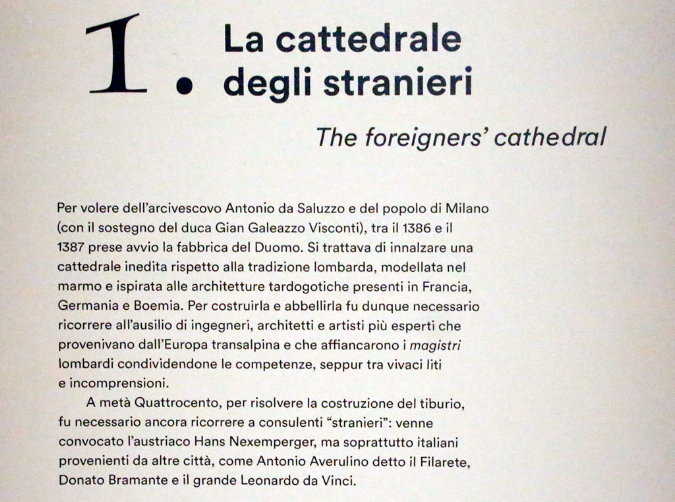 1. La cattedrale degli stranieri

The foreigners' cathedral

Per volere dell'arcivescovo Antonio da Saluzzo e del popolo di Milano (con il sostegno del duca Gian Galeazzo Visconti), tra il 1386 e il 1387 prese avvio la fabbrica del Duomo. Si trattava di innalzare una cattedrale inedita rispetto alla tradizione lombarda, modellata nel marmo e ispirata alle architetture tardogotiche presenti in Francia, Germania e Boemia. Per costruirla e abbellirla fu dunque necessario ricorrere all'ausilio di ingegneri, architetti e artisti più esperti che provenivano dall'Europa transalpina e che affiancarono i magistri lombardi condividendone le competenze, seppur tra vivaci liti e incomprensioni.

A metà Quattrocento, per risolvere la costruzione del tiburio, fu necessario ancora ricorrere a consulenti "stranieri": venne convocato l'austriaco Hans Nexemperger, ma soprattutto italiani provenienti da altre città, come Antonio Averulino detto il Filarete, Donato Bramante e il grande Leonardo da Vinci.